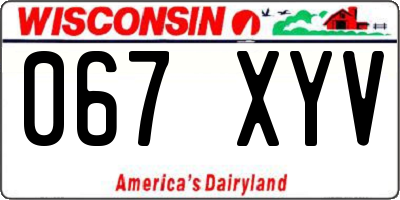 WISCONSIN

067 XYV

America's Dairyland